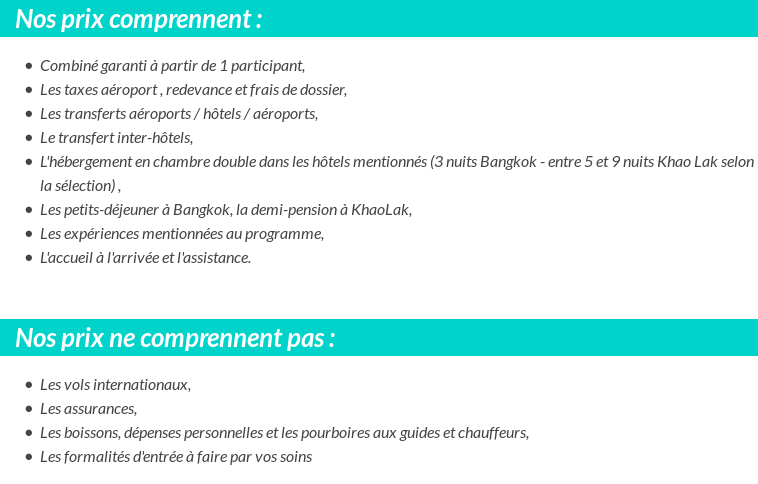 Nos prix comprennent :

- Combiné garanti à partir de 1 participant,
- Les taxes aéroport , redevance et frais de dossier,
- Les transferts aéroports / hôtels / aéroports,
- Le transfert inter-hôtels,
- L'hébergement en chambre double dans les hôtels mentionnés (3 nuits Bangkok - entre 5 et 9 nuits Khao Lak selon la sélection) ,
- Les petits-déjeuner à Bangkok, la demi-pension à KhaoLak,
- Les expériences mentionnées au programme,
- L'accueil à l'arrivée et l'assistance.

Nos prix ne comprennent pas :

- Les vols internationaux,
- Les assurances,
- Les boissons, dépenses personnelles et les pourboires aux guides et chauffeurs,
- Les formalités d'entrée à faire par vos soins